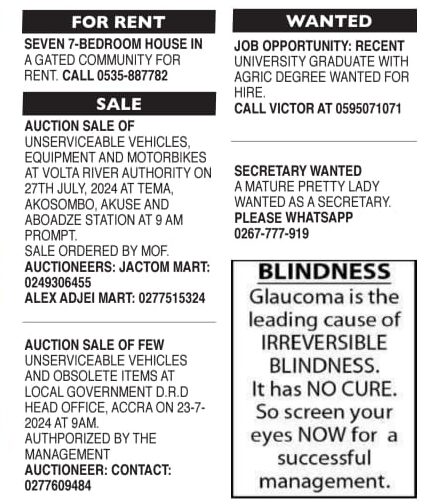 FOR RENT

SEVEN 7-BEDROOM HOUSE IN A GATED COMMUNITY FOR RENT. CALL 0535-887782

SALE

AUCTION SALE OF UNSERVICEABLE VEHICLES, EQUIPMENT AND MOTORBIKES AT VOLTA RIVER AUTHORITY ON 27TH JULY, 2024 AT TEMA, AKOSOMBO, AKUSE AND ABOADZE STATION AT 9 AM PROMPT.
SALE ORDERED BY MOF.
AUCTIONEERS: JACTOM MART: 0249306455
ALEX ADJEI MART: 0277515324

AUCTION SALE OF FEW UNSERVICEABLE VEHICLES AND OBSOLETE ITEMS AT LOCAL GOVERNMENT D.R.D HEAD OFFICE, ACCRA ON 23-7-2024 AT 9AM.
AUTHPORIZED BY THE MANAGEMENT
AUCTIONEER: CONTACT: 0277609484

WANTED

JOB OPPORTUNITY: RECENT UNIVERSITY GRADUATE WITH AGRIC DEGREE WANTED FOR HIRE.
CALL VICTOR AT 0595071071

SECRETARY WANTED
A MATURE PRETTY LADY WANTED AS A SECRETARY.
PLEASE WHATSAPP 0267-777-919

BLINDNESS
Glaucoma is the leading cause of IRREVERSIBLE BLINDNESS.
It has NO CURE.
So screen your eyes NOW for a successful management.